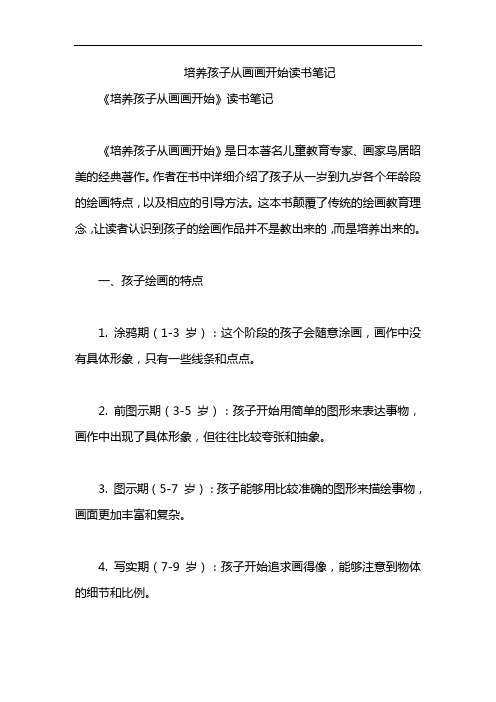 培养孩子从画画开始读书笔记

《培养孩子从画画开始》读书笔记

《培养孩子从画画开始》是日本著名儿童教育专家、画家鸟居昭美的经典著作。作者在书中详细介绍了孩子从一岁到九岁各个年龄段的绘画特点，以及相应的引导方法。这本书颠覆了传统的绘画教育理念，让读者认识到孩子的绘画作品并不是教出来的，而是培养出来的。

一、孩子绘画的特点

1. 涂鸦期（1-3 岁）：这个阶段的孩子会随意涂画，画作中没有具体形象，只有一些线条和点点。

2. 前图示期（3-5 岁）：孩子开始用简单的图形来表达事物，画作中出现了具体形象，但往往比较夸张和抽象。

3. 图示期（5-7 岁）：孩子能够用比较准确的图形来描绘事物，画面更加丰富和复杂。

4. 写实期（7-9 岁）：孩子开始追求画得像，能够注意到物体的细节和比例。